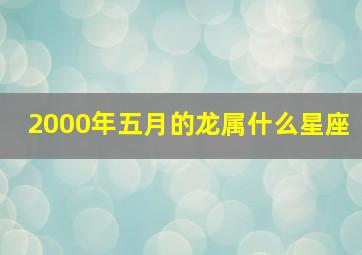 2000年五月的龙属什么星座